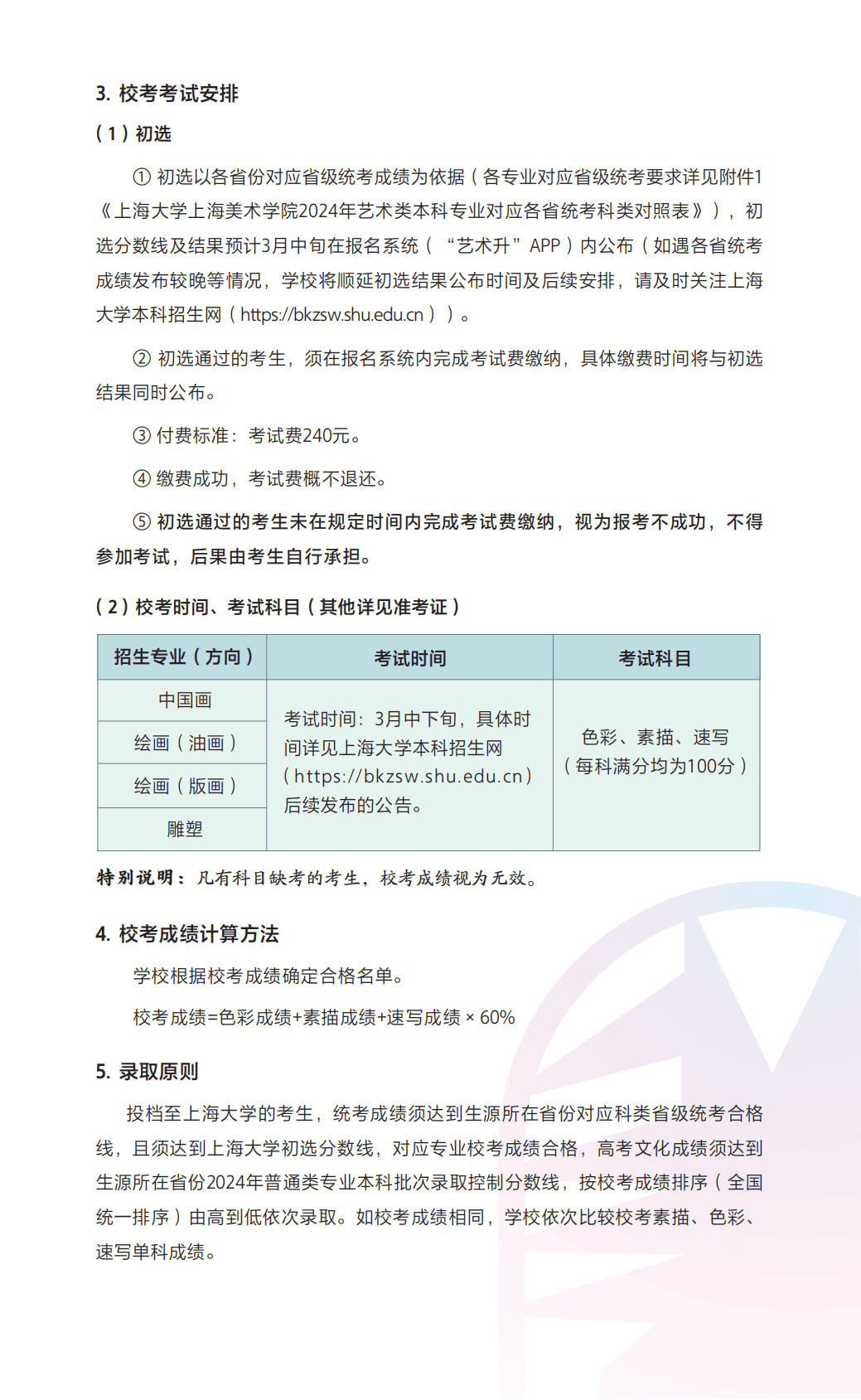 3. 校考考试安排

（1）初选

① 初选以各省份对应省级统考成绩为依据（各专业对应省级统考要求详见附件1《上海大学上海美术学院2024年艺术类本科专业对应各省统考科类对照表》），初选分数线及结果预计3月中旬在报名系统（“艺术升”APP）内公布（如遇各省统考成绩发布较晚等情况，学校将顺延初选结果公布时间及后续安排，请及时关注上海大学本科招生网（https://bkzsw.shu.edu.cn））。

② 初选通过的考生，须在报名系统内完成考试费缴纳，具体缴费时间将与初选结果同时公布。

③ 付费标准：考试费240元。

④ 缴费成功，考试费概不退还。

⑤ 初选通过的考生未在规定时间内完成考试费缴纳，视为报考不成功，不得参加考试，后果由考生自行承担。

（2）校考时间、考试科目（其他详见准考证）

| 招生专业（方向） | 考试时间 | 考试科目 |
|---|---|---|
| 中国画 | 考试时间：3月中下旬，具体时间详见上海大学本科招生网（https://bkzsw.shu.edu.cn）后续发布的公告。 | 色彩、素描、速写（每科满分均为100分） |
| 绘画（油画） | | |
| 绘画（版画） | | |
| 雕塑 | | |

特别说明：凡有科目缺考的考生，校考成绩视为无效。

4. 校考成绩计算方法

学校根据校考成绩确定合格名单。

校考成绩=色彩成绩+素描成绩+速写成绩 × 60%

5. 录取原则

投档至上海大学的考生，统考成绩须达到生源所在省份对应科类省级统考合格线，且须达到上海大学初选分数线，对应专业校考成绩合格，高考文化成绩须达到生源所在省份2024年普通类专业本科批次录取控制分数线，按校考成绩排序（全国统一排序）由高到低依次录取。如校考成绩相同，学校依次比较校考素描、色彩、速写单科成绩。